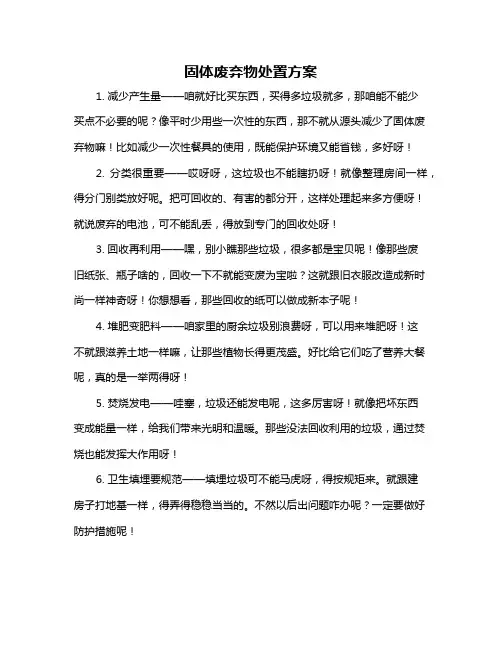 固体废弃物处置方案

1. 减少产生量——咱就好比买东西，买得多垃圾就多，那咱能不能少买点不必要的呢？像平时少用些一次性的东西，那不就从源头减少了固体废弃物嘛！比如减少一次性餐具的使用，既能保护环境又能省钱，多好呀！

2. 分类很重要——哎呀呀，这垃圾也不能瞎扔呀！就像整理房间一样，得分门别类放好呢。把可回收的、有害的都分开，这样处理起来多方便呀！就说废弃的电池，可不能乱丢，得放到专门的回收处呀！

3. 回收再利用——嘿，别小瞧那些垃圾，很多都是宝贝呢！像那些废旧纸张、瓶子啥的，回收一下不就能变废为宝啦？这就跟旧衣服改造成新时尚一样神奇呀！你想想看，那些回收的纸可以做成新本子呢！

4. 堆肥变肥料——咱家里的厨余垃圾别浪费呀，可以用来堆肥呀！这不就跟滋养土地一样嘛，让那些植物长得更茂盛。好比给它们吃了营养大餐呢，真的是一举两得呀！

5. 焚烧发电——哇塞，垃圾还能发电呢，这多厉害呀！就像把坏东西变成能量一样，给我们带来光明和温暖。那些没法回收利用的垃圾，通过焚烧也能发挥大作用呀！

6. 卫生填埋要规范——填埋垃圾可不能马虎呀，得按规矩来。就跟建房子打地基一样，得弄得稳稳当当的。不然以后出问题咋办呢？一定要做好防护措施呢！